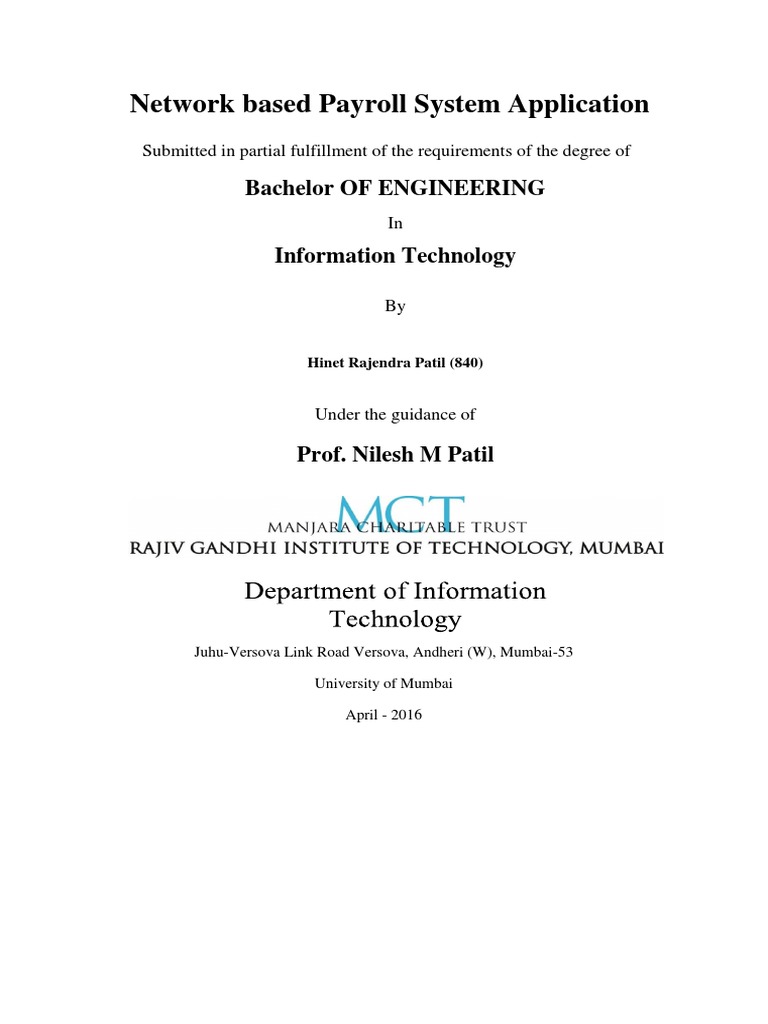 Network based Payroll System Application

Submitted in partial fulfillment of the requirements of the degree of

Bachelor OF ENGINEERING

In

Information Technology

By

Hinet Rajendra Patil (840)

Under the guidance of

Prof. Nilesh M Patil

MCT
MANJARA CHARITABLE TRUST
RAJIV GANDHI INSTITUTE OF TECHNOLOGY, MUMBAI

Department of Information Technology

Juhu-Versova Link Road Versova, Andheri (W), Mumbai-53

University of Mumbai

April - 2016